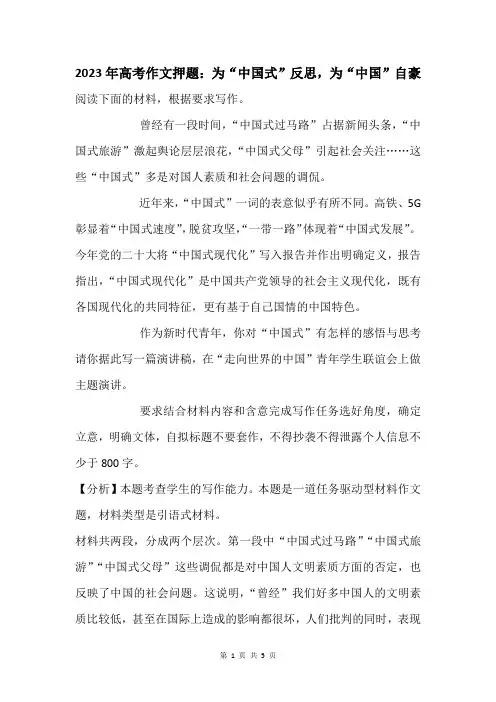 2023年高考作文押题：为“中国式”反思，为“中国”自豪

阅读下面的材料，根据要求写作。

曾经有一段时间，“中国式过马路”占据新闻头条，“中国式旅游”激起舆论层层浪花，“中国式父母”引起社会关注……这些“中国式”多是对国人素质和社会问题的调侃。

近年来，“中国式”一词的表意似乎有所不同。高铁、5G彰显着“中国式速度”，脱贫攻坚，“一带一路”体现着“中国式发展”。今年党的二十大将“中国式现代化”写入报告并作出明确定义，报告指出，“中国式现代化”是中国共产党领导的社会主义现代化，既有各国现代化的共同特征，更有基于自己国情的中国特色。

作为新时代青年，你对“中国式”有怎样的感悟与思考请你据此写一篇演讲稿，在“走向世界的中国”青年学生联谊会上做主题演讲。

要求结合材料内容和含意完成写作任务选好角度，确定立意，明确文体，自拟标题不要套作，不得抄袭不得泄露个人信息不少于800字。

【分析】本题考查学生的写作能力。本题是一道任务驱动型材料作文题，材料类型是引语式材料。

材料共两段，分成两个层次。第一段中“中国式过马路”“中国式旅游”“中国式父母”这些调侃都是对中国人文明素质方面的否定，也反映了中国的社会问题。这说明，“曾经”我们好多中国人的文明素质比较低，甚至在国际上造成的影响都很坏，人们批判的同时，表现

第 1 页 共 5 页